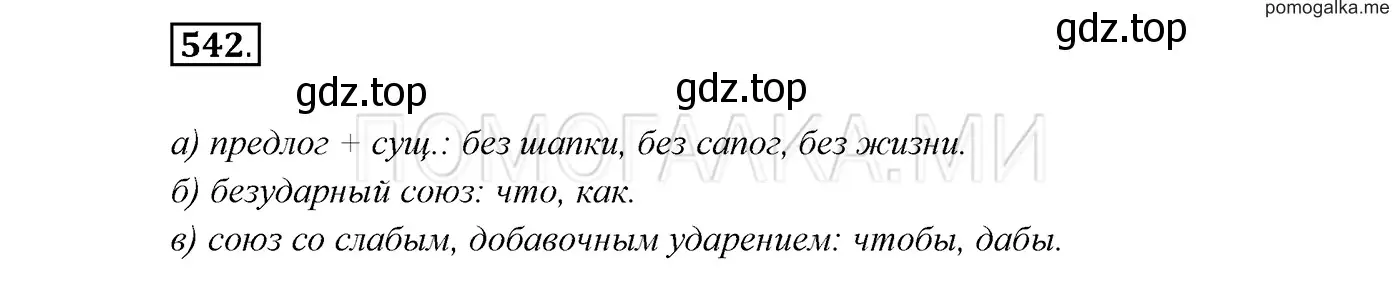 pomogalka.me

542.

gdz.top

gdz.top gdz.top

ПОМОГАЛКА.МИ

а) предлог + сущ.: без шапки, без сапог, без жизни.

б) безударный союз: что, как.

в) союз со слабым, добавочным ударением: чтобы, дабы.